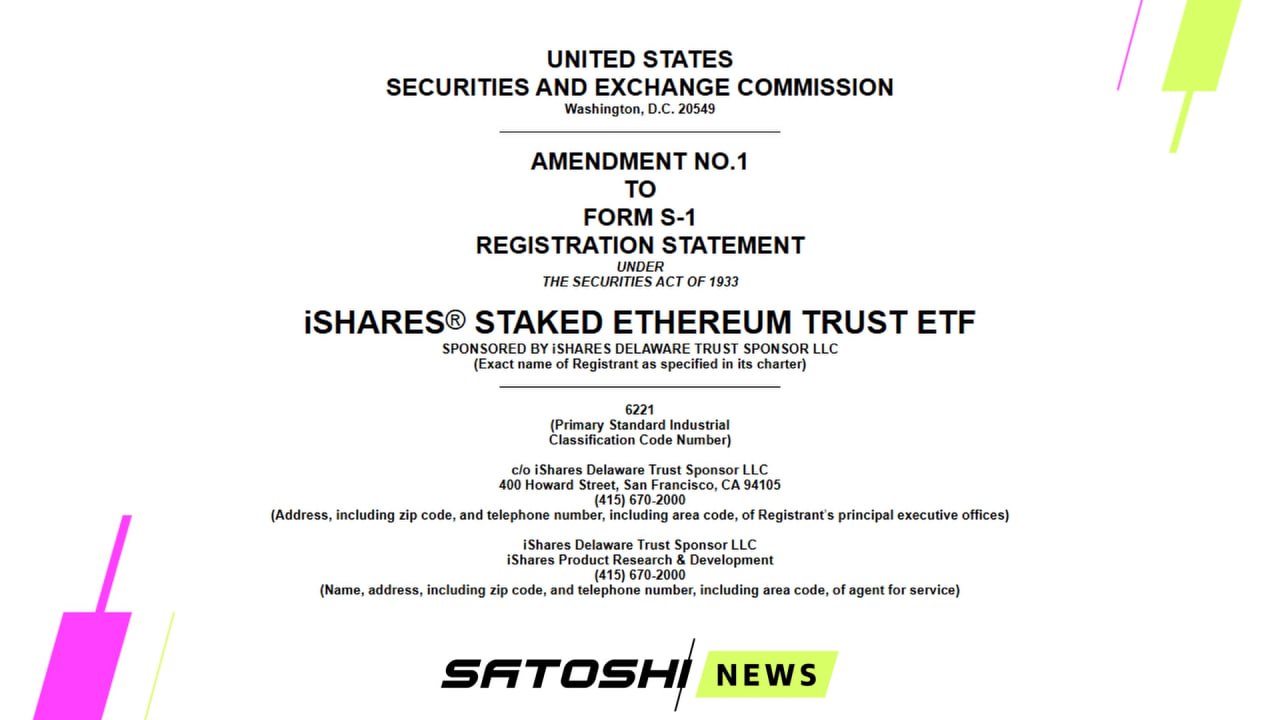 UNITED STATES
SECURITIES AND EXCHANGE COMMISSION
Washington, D.C. 20549

AMENDMENT NO.1
TO
FORM S-1
REGISTRATION STATEMENT
UNDER
THE SECURITIES ACT OF 1933

iSHARES® STAKED ETHEREUM TRUST ETF
SPONSORED BY iSHARES DELAWARE TRUST SPONSOR LLC
(Exact name of Registrant as specified in its charter)

6221
(Primary Standard Industrial
Classification Code Number)

c/o iShares Delaware Trust Sponsor LLC
400 Howard Street, San Francisco, CA 94105
(415) 670-2000
(Address, including zip code, and telephone number, including area code, of Registrant's principal executive offices)

iShares Delaware Trust Sponsor LLC
iShares Product Research & Development
(415) 670-2000
(Name, address, including zip code, and telephone number, including area code, of agent for service)

SATOSHI NEWS